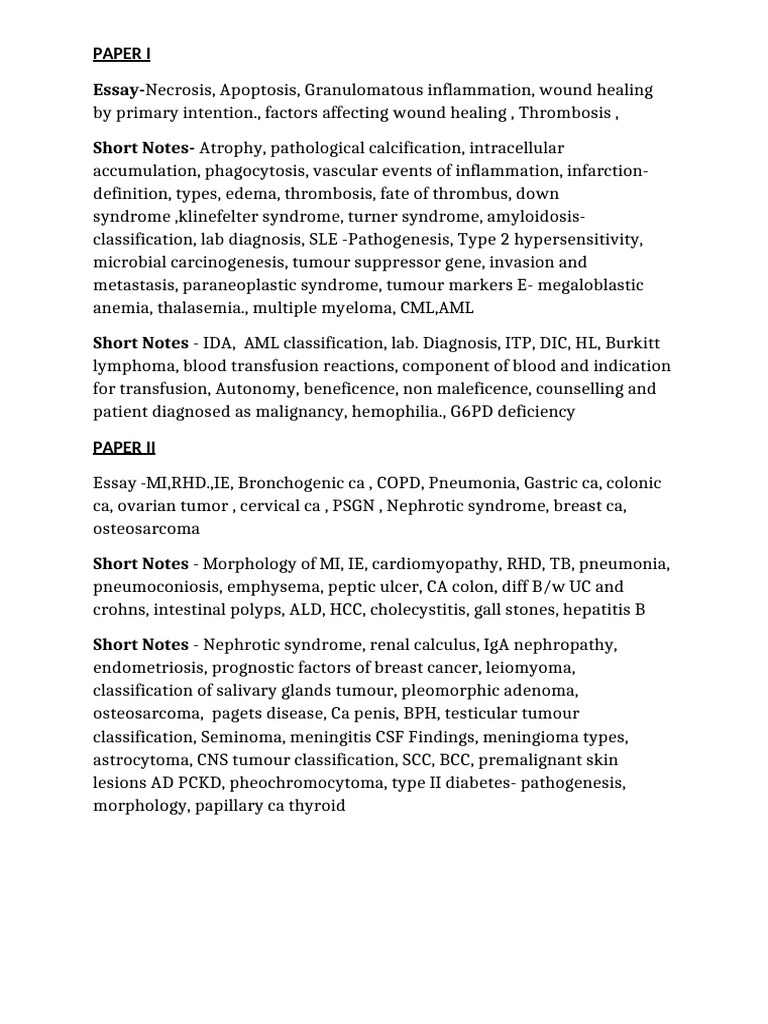 PAPER I

Essay-Necrosis, Apoptosis, Granulomatous inflammation, wound healing by primary intention., factors affecting wound healing , Thrombosis ,

Short Notes- Atrophy, pathological calcification, intracellular accumulation, phagocytosis, vascular events of inflammation, infarction-definition, types, edema, thrombosis, fate of thrombus, down syndrome ,klinefelter syndrome, turner syndrome, amyloidosis-classification, lab diagnosis, SLE -Pathogenesis, Type 2 hypersensitivity, microbial carcinogenesis, tumour suppressor gene, invasion and metastasis, paraneoplastic syndrome, tumour markers E- megaloblastic anemia, thalasemia., multiple myeloma, CML,AML

Short Notes - IDA, AML classification, lab. Diagnosis, ITP, DIC, HL, Burkitt lymphoma, blood transfusion reactions, component of blood and indication for transfusion, Autonomy, beneficence, non maleficence, counselling and patient diagnosed as malignancy, hemophilia., G6PD deficiency

PAPER II

Essay -MI,RHD.,IE, Bronchogenic ca , COPD, Pneumonia, Gastric ca, colonic ca, ovarian tumor , cervical ca , PSGN , Nephrotic syndrome, breast ca, osteosarcoma

Short Notes - Morphology of MI, IE, cardiomyopathy, RHD, TB, pneumonia, pneumoconiosis, emphysema, peptic ulcer, CA colon, diff B/w UC and crohns, intestinal polyps, ALD, HCC, cholecystitis, gall stones, hepatitis B

Short Notes - Nephrotic syndrome, renal calculus, IgA nephropathy, endometriosis, prognostic factors of breast cancer, leiomyoma, classification of salivary glands tumour, pleomorphic adenoma, osteosarcoma, pagets disease, Ca penis, BPH, testicular tumour classification, Seminoma, meningitis CSF Findings, meningioma types, astrocytoma, CNS tumour classification, SCC, BCC, premalignant skin lesions AD PCKD, pheochromocytoma, type II diabetes- pathogenesis, morphology, papillary ca thyroid